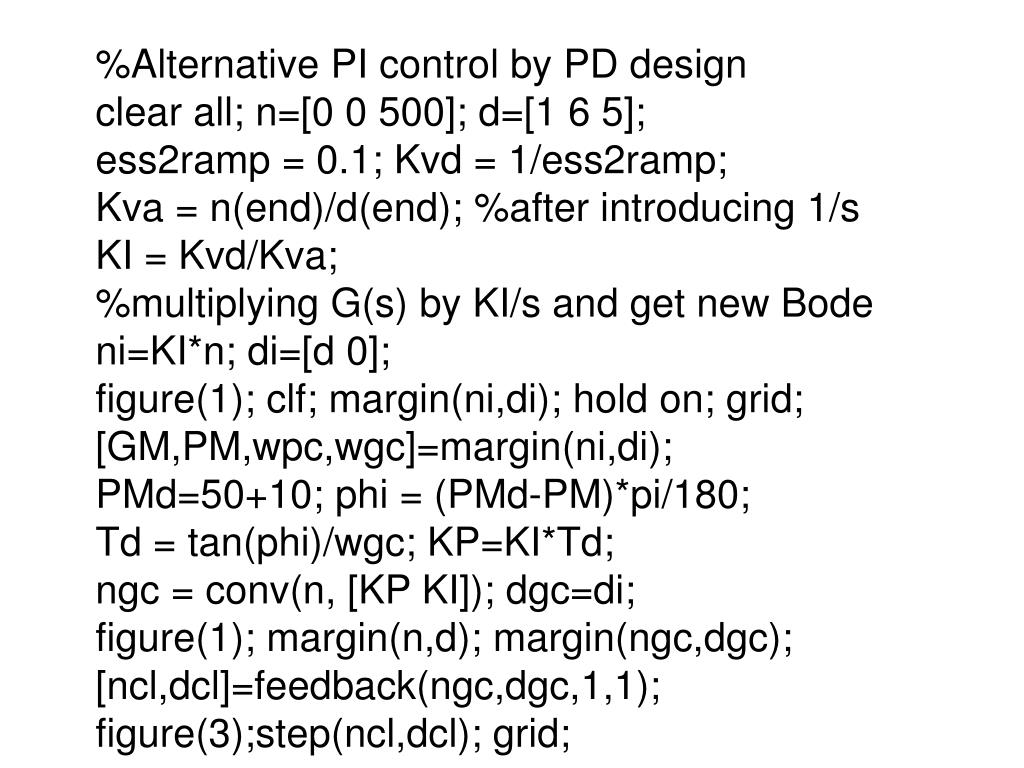 %Alternative PI control by PD design
clear all; n=[0 0 500]; d=[1 6 5];
ess2ramp = 0.1; Kvd = 1/ess2ramp;
Kva = n(end)/d(end); %after introducing 1/s
KI = Kvd/Kva;
%multiplying G(s) by KI/s and get new Bode
ni=KI*n; di=[d 0];
figure(1); clf; margin(ni,di); hold on; grid;
[GM,PM,wpc,wgc]=margin(ni,di);
PMd=50+10; phi = (PMd-PM)*pi/180;
Td = tan(phi)/wgc; KP=KI*Td;
ngc = conv(n, [KP KI]); dgc=di;
figure(1); margin(n,d); margin(ngc,dgc);
[ncl,dcl]=feedback(ngc,dgc,1,1);
figure(3);step(ncl,dcl); grid;